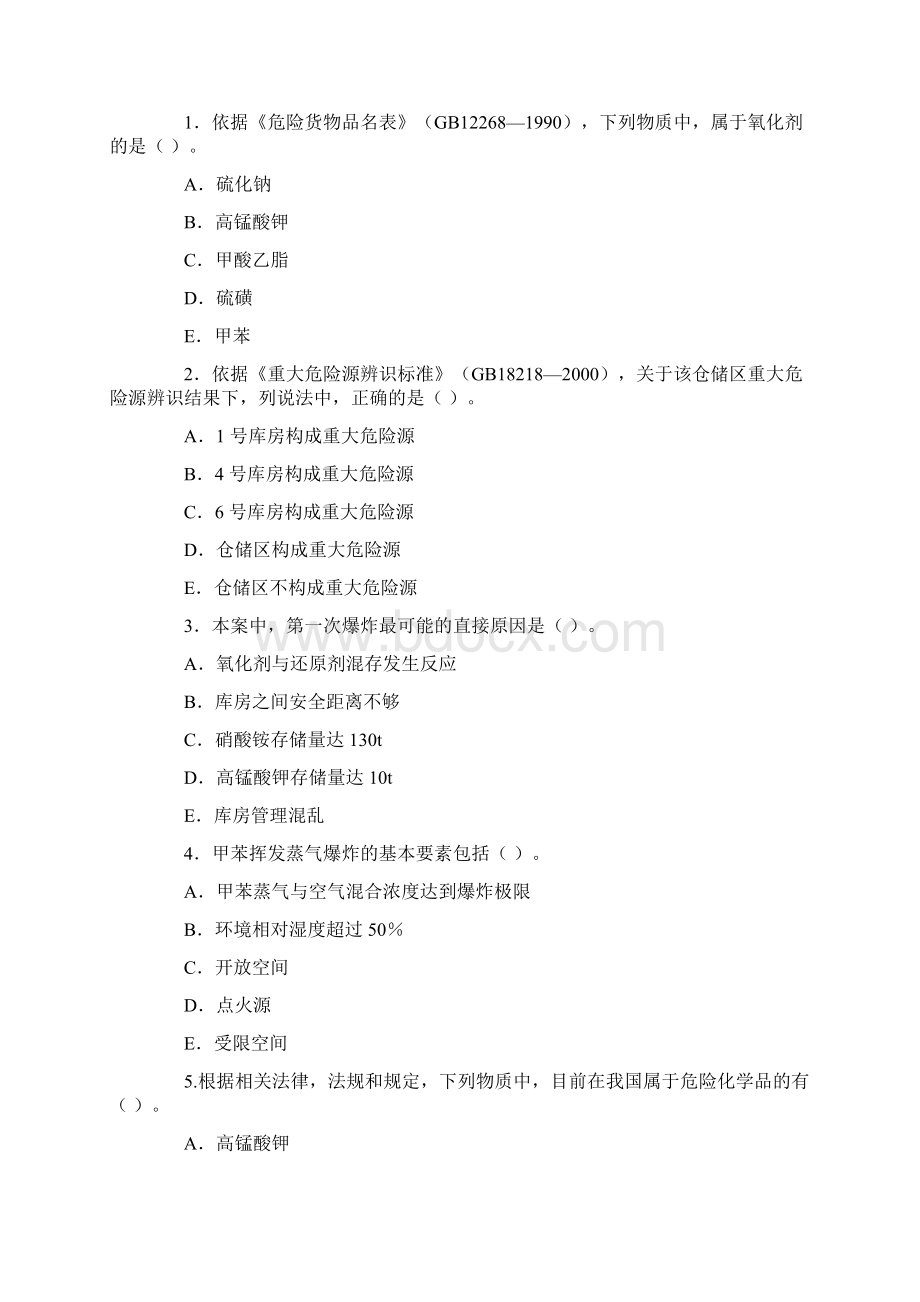 1．依据《危险货物品名表》（GB12268—1990），下列物质中，属于氧化剂的是（ ）。

A．硫化钠

B．高锰酸钾

C．甲酸乙脂

D．硫磺

E．甲苯

2．依据《重大危险源辨识标准》（GB18218—2000），关于该仓储区重大危险源辨识结果下，列说法中，正确的是（ ）。

A．1 号库房构成重大危险源

B．4 号库房构成重大危险源

C．6 号库房构成重大危险源

D．仓储区构成重大危险源

E．仓储区不构成重大危险源

3．本案中，第一次爆炸最可能的直接原因是（ ）。

A．氧化剂与还原剂混存发生反应

B．库房之间安全距离不够

C．硝酸铵存储量达 130t

D．高锰酸钾存储量达 10t

E．库房管理混乱

4．甲苯挥发蒸气爆炸的基本要素包括（ ）。

A．甲苯蒸气与空气混合浓度达到爆炸极限

B．环境相对湿度超过 50%

C．开放空间

D．点火源

E．受限空间

5.根据相关法律，法规和规定，下列物质中，目前在我国属于危险化学品的有（ ）。

A．高锰酸钾

www.bdocx.com